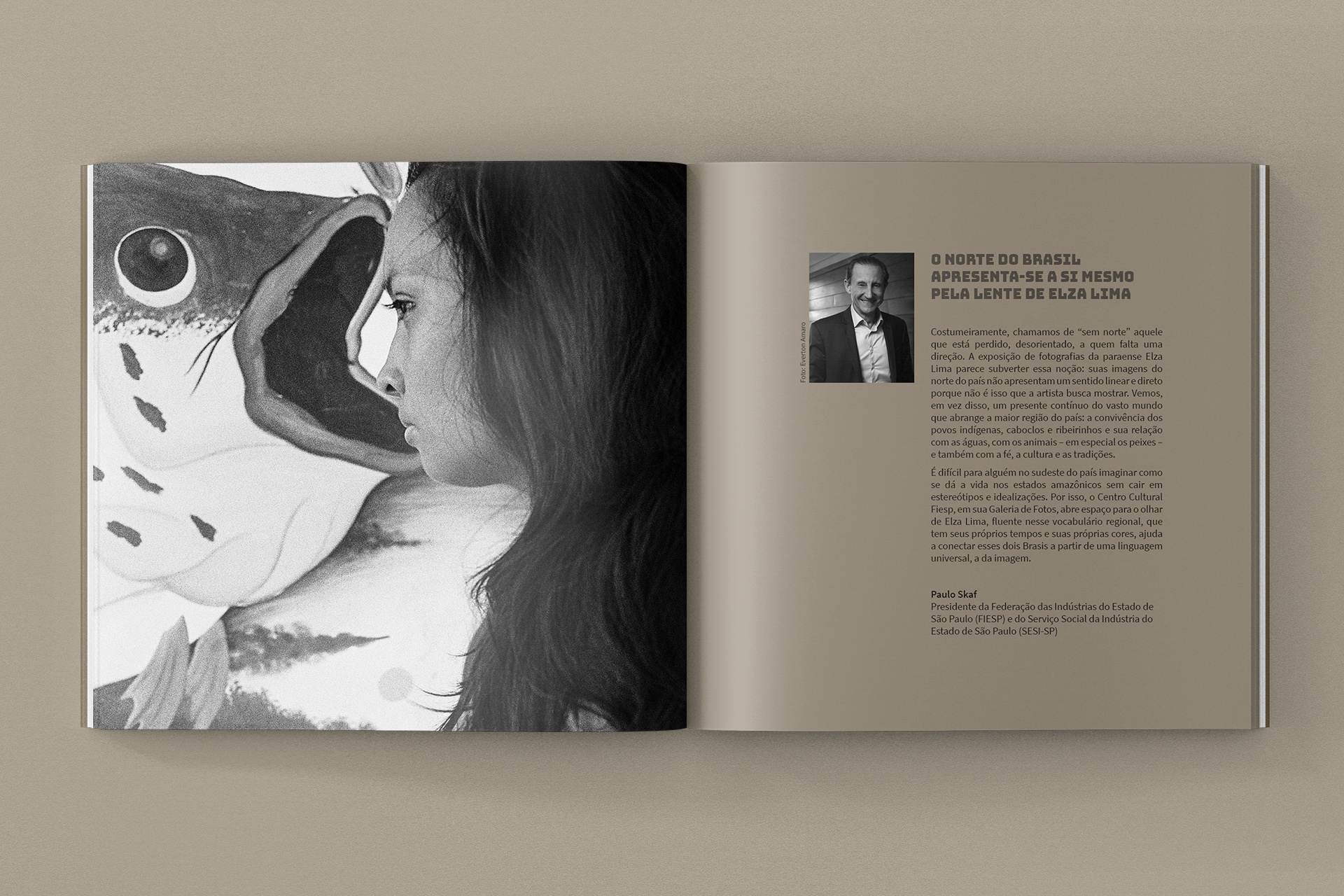 Foto: Everton Amaro

O NORTE DO BRASIL
APRESENTA-SE A SI MESMO
PELA LENTE DE ELZA LIMA

Costumeiramente, chamamos de "sem norte" aquele que está perdido, desorientado, a quem falta uma direção. A exposição de fotografias da paraense Elza Lima parece subverter essa noção: suas imagens do norte do país não apresentam um sentido linear e direto porque não é isso que a artista busca mostrar. Vemos, em vez disso, um presente contínuo do vasto mundo que abrange a maior região do país: a convivência dos povos indígenas, caboclos e ribeirinhos e sua relação com as águas, com os animais – em especial os peixes – e também com a fé, a cultura e as tradições.

É difícil para alguém no sudeste do país imaginar como se dá a vida nos estados amazônicos sem cair em estereótipos e idealizações. Por isso, o Centro Cultural Fiesp, em sua Galeria de Fotos, abre espaço para o olhar de Elza Lima, fluente nesse vocabulário regional, que tem seus próprios tempos e suas próprias cores, ajuda a conectar esses dois Brasis a partir de uma linguagem universal, a da imagem.

Paulo Skaf
Presidente da Federação das Indústrias do Estado de São Paulo (FIESP) e do Serviço Social da Indústria do Estado de São Paulo (SESI-SP)